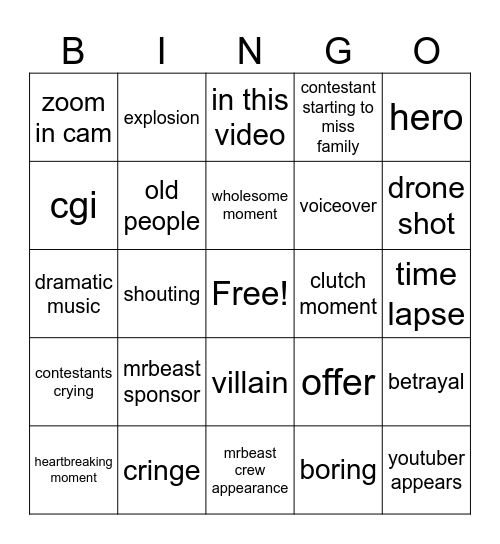 | B | I | N | G | O |
|---|---|---|---|---|
| zoom in cam | explosion | in this video | contestant starting to miss family | hero |
| cgi | old people | wholesome moment | voiceover | drone shot |
| dramatic music | shouting | Free! | clutch moment | time lapse |
| contestants crying | mrbeast sponsor | villain | offer | betrayal |
| heartbreaking moment | cringe | mrbeast crew appearance | boring | youtuber appears |